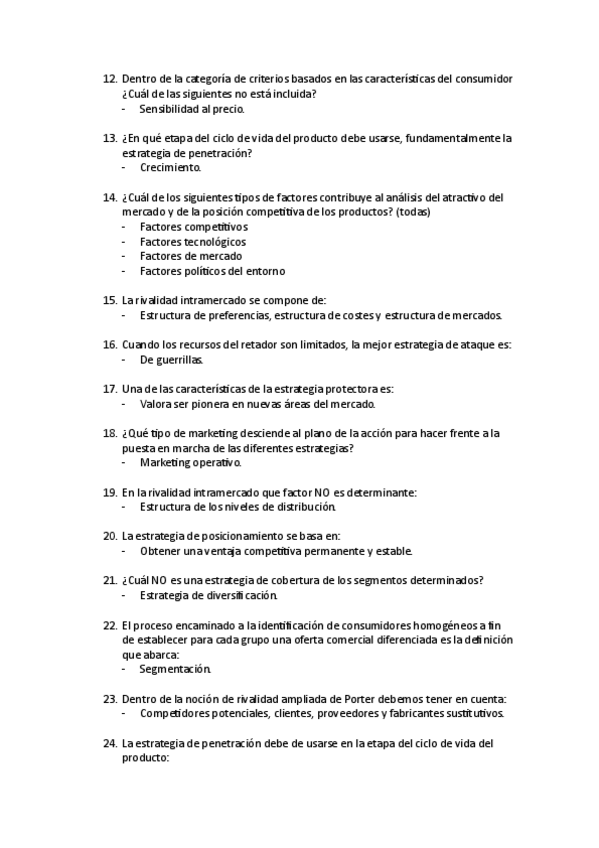 12. Dentro de la categoría de criterios basados en las características del consumidor ¿Cuál de las siguientes no está incluida?
- Sensibilidad al precio.

13. ¿En qué etapa del ciclo de vida del producto debe usarse, fundamentalmente la estrategia de penetración?
- Crecimiento.

14. ¿Cuál de los siguientes tipos de factores contribuye al análisis del atractivo del mercado y de la posición competitiva de los productos? (todas)
- Factores competitivos
- Factores tecnológicos
- Factores de mercado
- Factores políticos del entorno

15. La rivalidad intramercado se compone de:
- Estructura de preferencias, estructura de costes y estructura de mercados.

16. Cuando los recursos del retador son limitados, la mejor estrategia de ataque es:
- De guerrillas.

17. Una de las características de la estrategia protectora es:
- Valora ser pionera en nuevas áreas del mercado.

18. ¿Qué tipo de marketing desciende al plano de la acción para hacer frente a la puesta en marcha de las diferentes estrategias?
- Marketing operativo.

19. En la rivalidad intramercado que factor NO es determinante:
- Estructura de los niveles de distribución.

20. La estrategia de posicionamiento se basa en:
- Obtener una ventaja competitiva permanente y estable.

21. ¿Cuál NO es una estrategia de cobertura de los segmentos determinados?
- Estrategia de diversificación.

22. El proceso encaminado a la identificación de consumidores homogéneos a fin de establecer para cada grupo una oferta comercial diferenciada es la definición que abarca:
- Segmentación.

23. Dentro de la noción de rivalidad ampliada de Porter debemos tener en cuenta:
- Competidores potenciales, clientes, proveedores y fabricantes sustitutivos.

24. La estrategia de penetración debe de usarse en la etapa del ciclo de vida del producto: